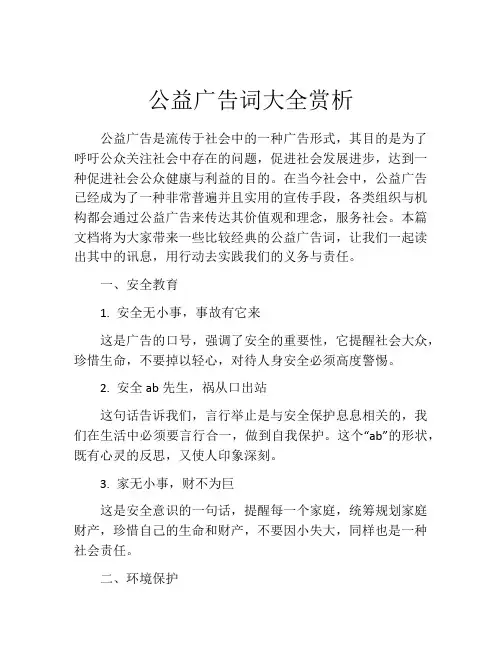 公益广告词大全赏析

公益广告是流传于社会中的一种广告形式，其目的是为了呼吁公众关注社会中存在的问题，促进社会发展进步，达到一种促进社会公众健康与利益的目的。在当今社会中，公益广告已经成为了一种非常普遍并且实用的宣传手段，各类组织与机构都会通过公益广告来传达其价值观和理念，服务社会。本篇文档将为大家带来一些比较经典的公益广告词，让我们一起读出其中的讯息，用行动去实践我们的义务与责任。

一、安全教育

1. 安全无小事，事故有它来

这是广告的口号，强调了安全的重要性，它提醒社会大众，珍惜生命，不要掉以轻心，对待人身安全必须高度警惕。

2. 安全 ab 先生，祸从口出站

这句话告诉我们，言行举止是与安全保护息息相关的，我们在生活中必须要言行合一，做到自我保护。这个“ab”的形状，既有心灵的反思，又使人印象深刻。

3. 家无小事，财不为巨

这是安全意识的一句话，提醒每一个家庭，统筹规划家庭财产，珍惜自己的生命和财产，不要因小失大，同样也是一种社会责任。

二、环境保护